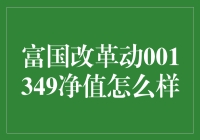 富国改革动001349净值怎么样